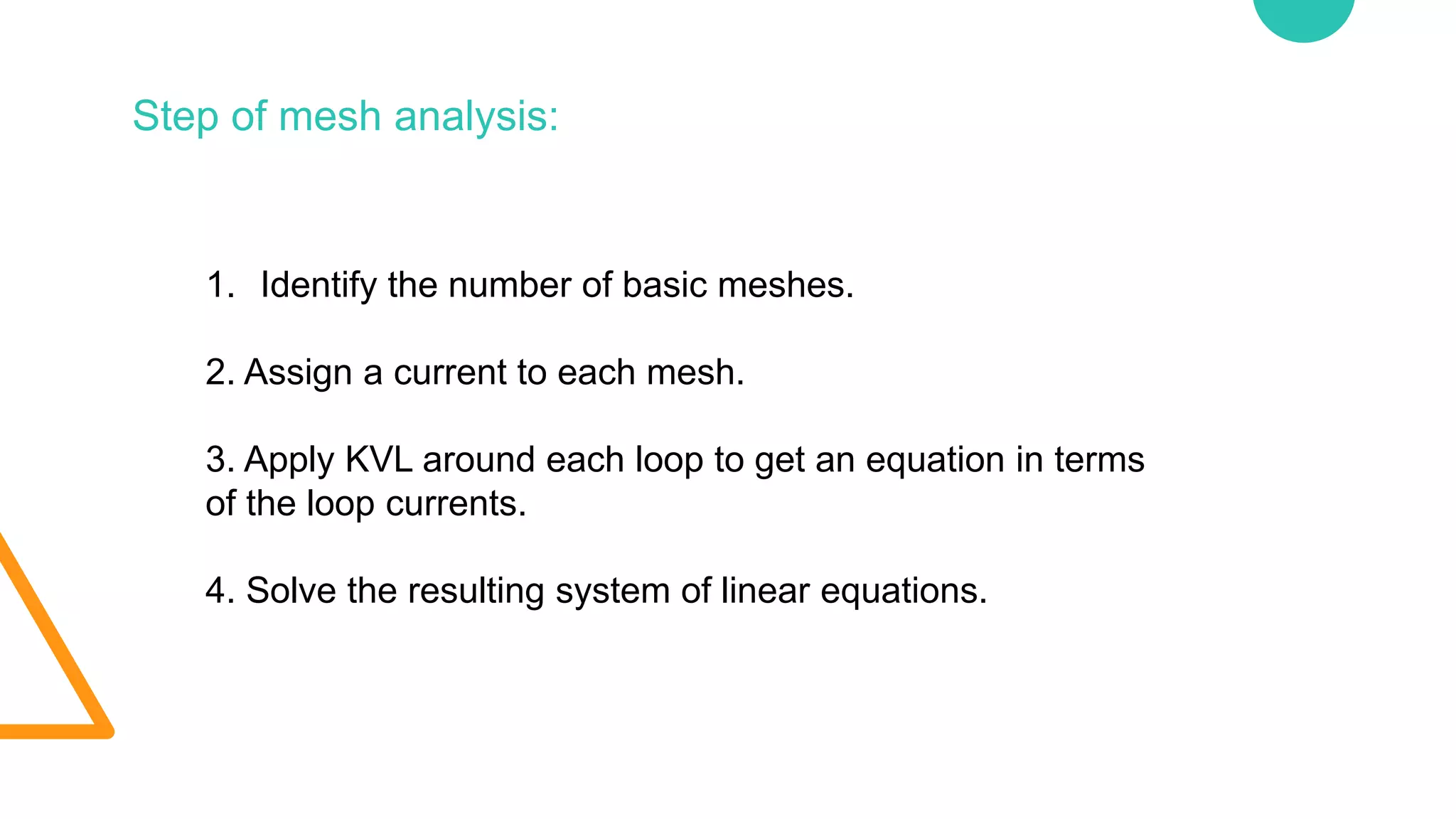 Step of mesh analysis:

1. Identify the number of basic meshes.

2. Assign a current to each mesh.

3. Apply KVL around each loop to get an equation in terms of the loop currents.

4. Solve the resulting system of linear equations.